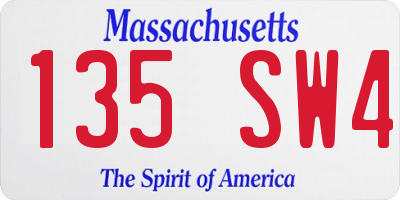 Massachusetts

135 SW4

The Spirit of America